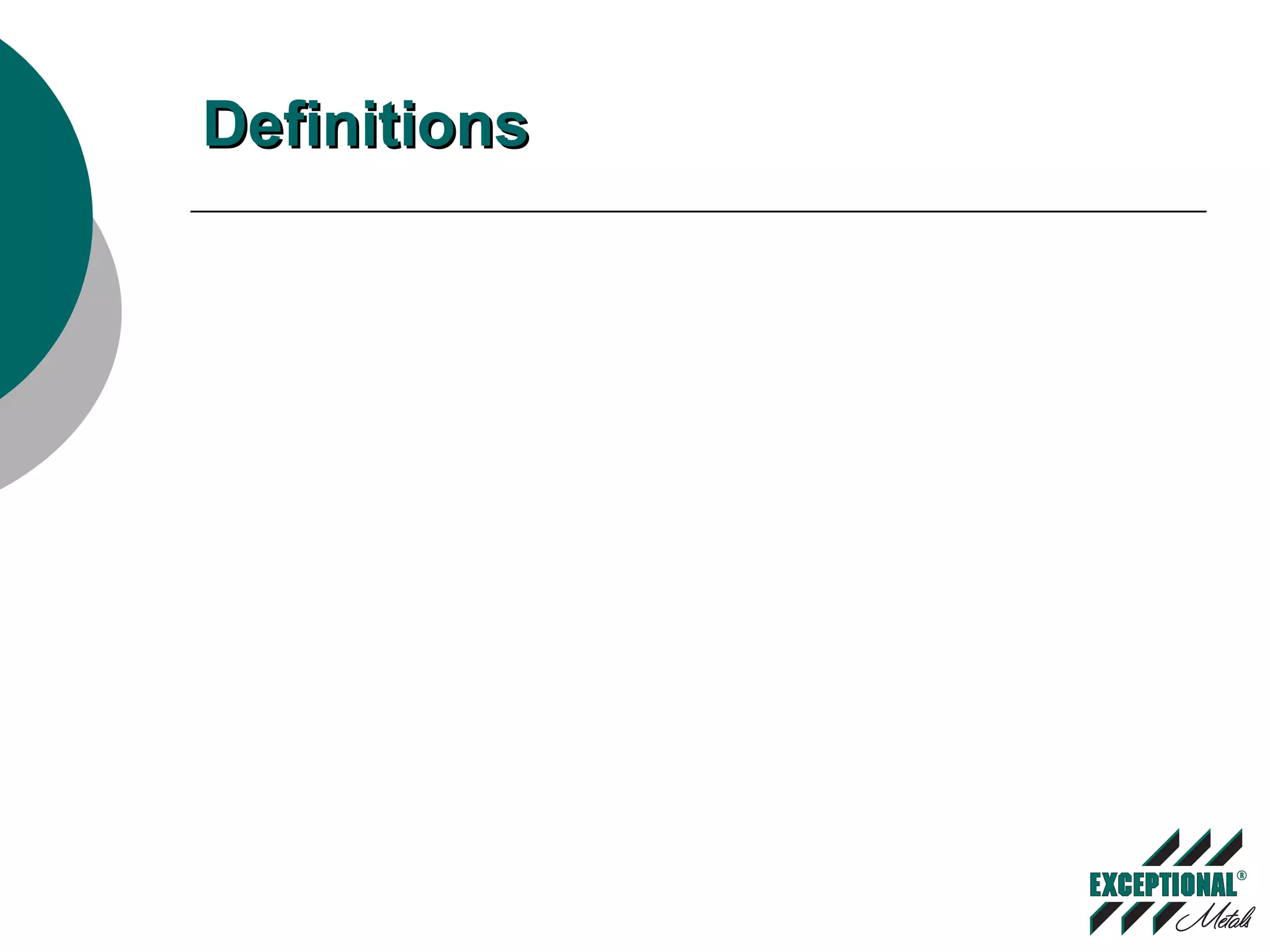 Definitions

EXCEPTIONAL®
Metals